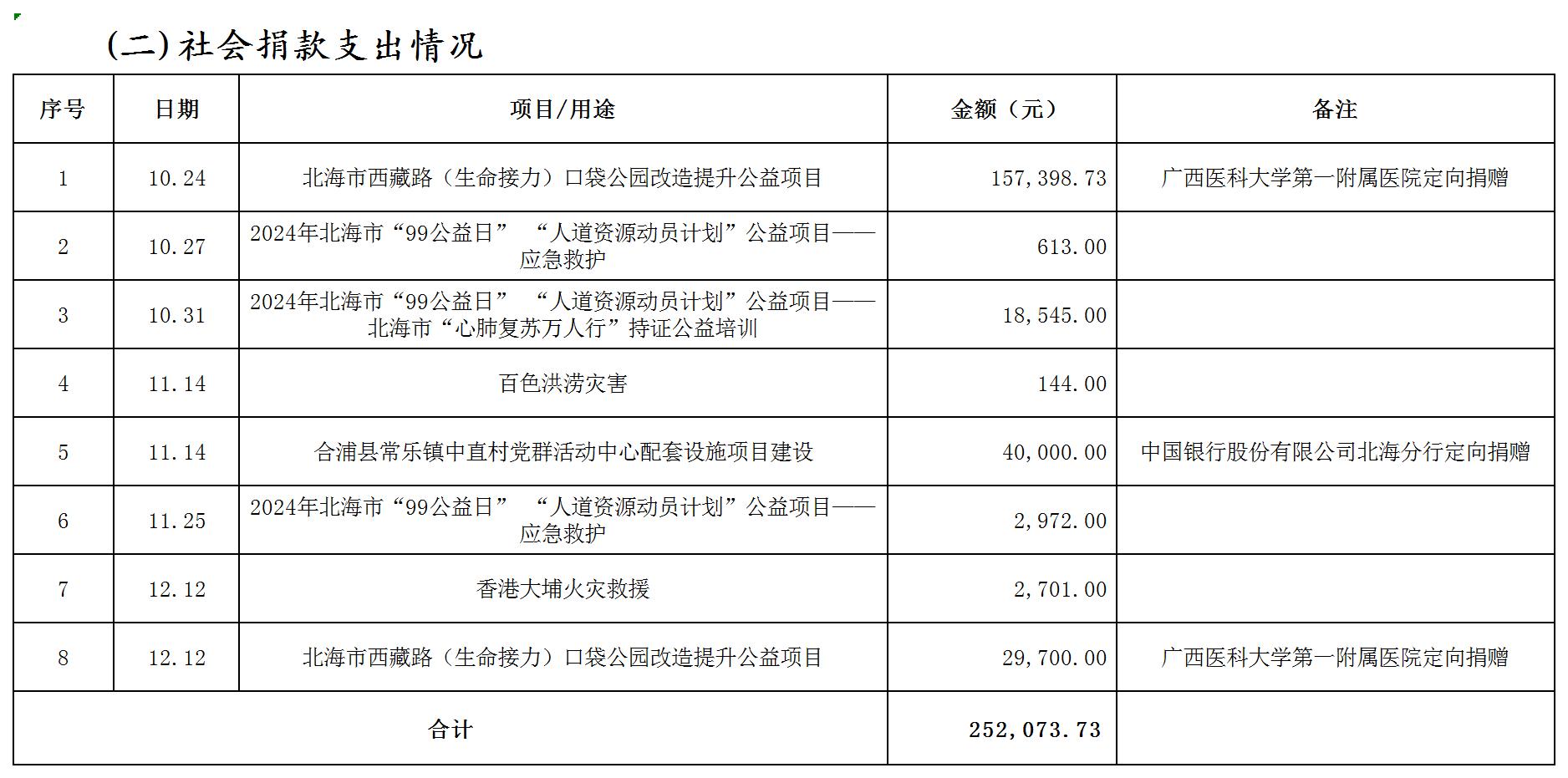 (二)社会捐款支出情况

| 序号 | 日期 | 项目/用途 | 金额（元） | 备注 |
|---|---|---|---|---|
| 1 | 10.24 | 北海市西藏路（生命接力）口袋公园改造提升公益项目 | 157,398.73 | 广西医科大学第一附属医院定向捐赠 |
| 2 | 10.27 | 2024年北海市“99公益日” “人道资源动员计划”公益项目——应急救护 | 613.00 | |
| 3 | 10.31 | 2024年北海市“99公益日” “人道资源动员计划”公益项目——北海市“心肺复苏万人行”持证公益培训 | 18,545.00 | |
| 4 | 11.14 | 百色洪涝灾害 | 144.00 | |
| 5 | 11.14 | 合浦县常乐镇中直村党群活动中心配套设施项目建设 | 40,000.00 | 中国银行股份有限公司北海分行定向捐赠 |
| 6 | 11.25 | 2024年北海市“99公益日” “人道资源动员计划”公益项目——应急救护 | 2,972.00 | |
| 7 | 12.12 | 香港大埔火灾救援 | 2,701.00 | |
| 8 | 12.12 | 北海市西藏路（生命接力）口袋公园改造提升公益项目 | 29,700.00 | 广西医科大学第一附属医院定向捐赠 |
| 合计 | | | 252,073.73 | |